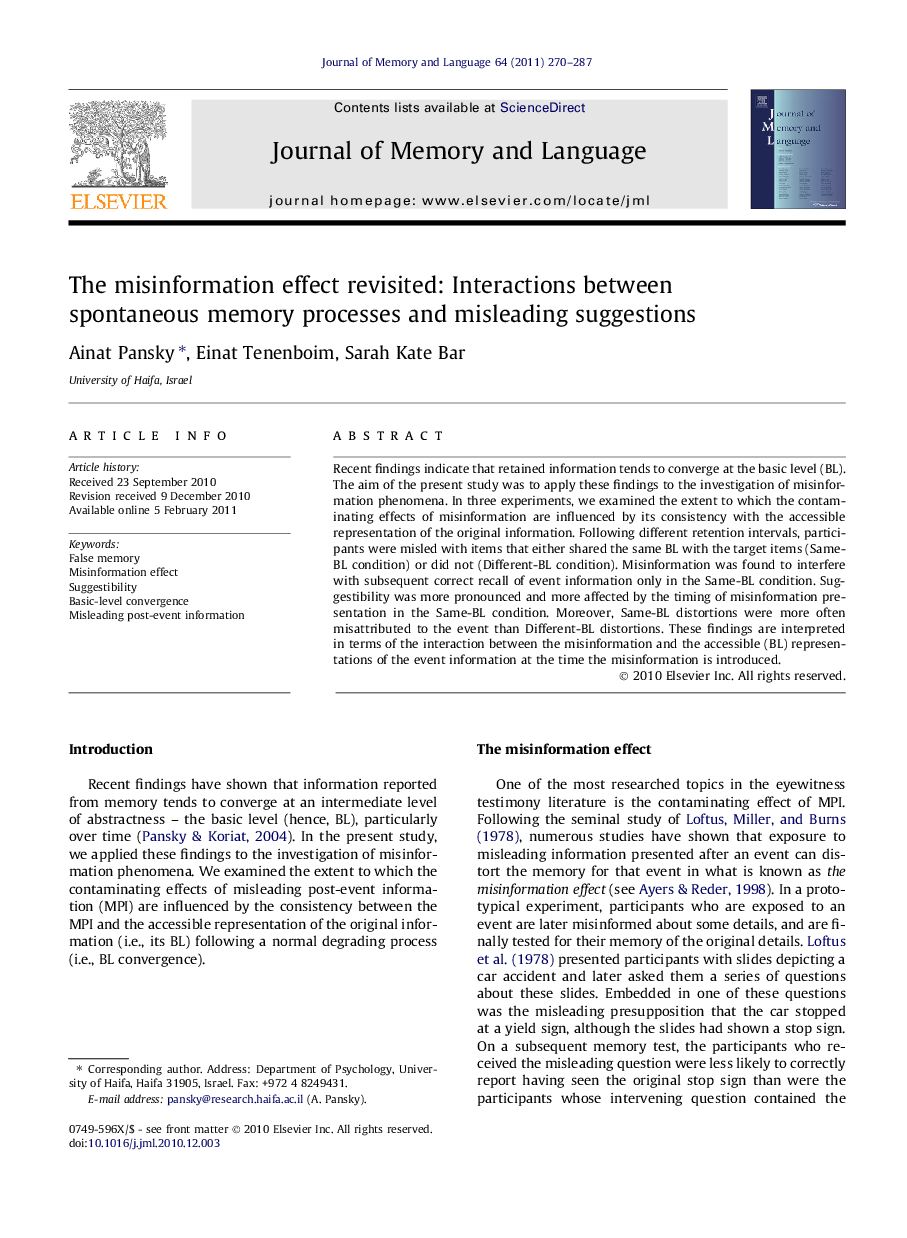 Journal of Memory and Language 64 (2011) 270–287

Contents lists available at ScienceDirect

Journal of Memory and Language

journal homepage: www.elsevier.com/locate/jml

ELSEVIER

Journal of Memory and Language

The misinformation effect revisited: Interactions between spontaneous memory processes and misleading suggestions

Ainat Pansky *, Einat Tenenboim, Sarah Kate Bar

University of Haifa, Israel

ARTICLE INFO

Article history:
Received 23 September 2010
Revision received 9 December 2010
Available online 5 February 2011

Keywords:
False memory
Misinformation effect
Suggestibility
Basic-level convergence
Misleading post-event information

ABSTRACT

Recent findings indicate that retained information tends to converge at the basic level (BL). The aim of the present study was to apply these findings to the investigation of misinformation phenomena. In three experiments, we examined the extent to which the contaminating effects of misinformation are influenced by its consistency with the accessible representation of the original information. Following different retention intervals, participants were misled with items that either shared the same BL with the target items (Same-BL condition) or did not (Different-BL condition). Misinformation was found to interfere with subsequent correct recall of event information only in the Same-BL condition. Suggestibility was more pronounced and more affected by the timing of misinformation presentation in the Same-BL condition. Moreover, Same-BL distortions were more often misattributed to the event than Different-BL distortions. These findings are interpreted in terms of the interaction between the misinformation and the accessible (BL) representations of the event information at the time the misinformation is introduced.

© 2010 Elsevier Inc. All rights reserved.

Introduction

Recent findings have shown that information reported from memory tends to converge at an intermediate level of abstractness – the basic level (hence, BL), particularly over time (Pansky & Koriat, 2004). In the present study, we applied these findings to the investigation of misinformation phenomena. We examined the extent to which the contaminating effects of misleading post-event information (MPI) are influenced by the consistency between the MPI and the accessible representation of the original information (i.e., its BL) following a normal degrading process (i.e., BL convergence).

* Corresponding author. Address: Department of Psychology, University of Haifa, Haifa 31905, Israel. Fax: +972 4 8249431.
E-mail address: pansky@research.haifa.ac.il (A. Pansky).

0749-596X/$ - see front matter © 2010 Elsevier Inc. All rights reserved.
doi:10.1016/j.jml.2010.12.003

The misinformation effect

One of the most researched topics in the eyewitness testimony literature is the contaminating effect of MPI. Following the seminal study of Loftus, Miller, and Burns (1978), numerous studies have shown that exposure to misleading information presented after an event can distort the memory for that event in what is known as the misinformation effect (see Ayers & Reder, 1998). In a prototypical experiment, participants who are exposed to an event are later misinformed about some details, and are finally tested for their memory of the original details. Loftus et al. (1978) presented participants with slides depicting a car accident and later asked them a series of questions about these slides. Embedded in one of these questions was the misleading presupposition that the car stopped at a yield sign, although the slides had shown a stop sign. On a subsequent memory test, the participants who received the misleading question were less likely to correctly report having seen the original stop sign than were the participants whose intervening question contained the